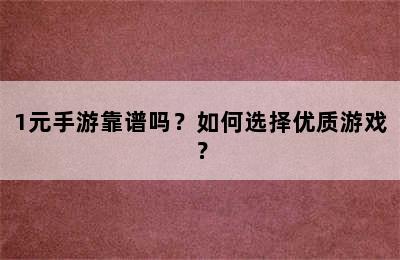 1元手游靠谱吗？如何选择优质游戏？